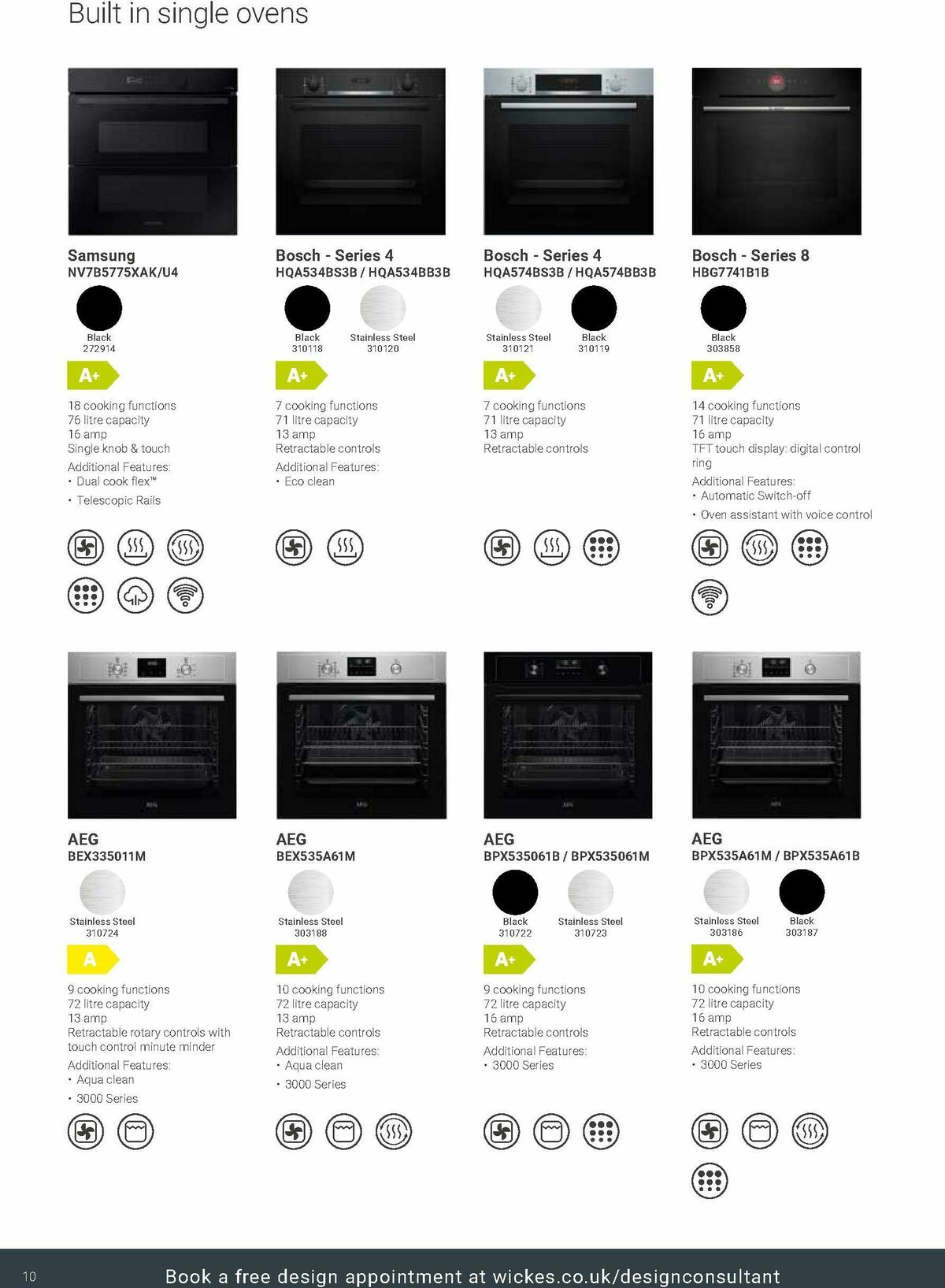 Built in single ovens

Samsung
NV7B5775XAK/U4

Black
272914

A+

18 cooking functions
76 litre capacity
16 amp
Single knob & touch

Additional Features:
• Dual cook flex™
• Telescopic Rails

Bosch - Series 4
HQA534BS3B / HQA534BB3B

Black
310118

Stainless Steel
310120

A+

7 cooking functions
71 litre capacity
13 amp
Retractable controls

Additional Features:
• Eco clean

Bosch - Series 4
HQA574BS3B / HQA574BB3B

Stainless Steel
310121

Black
310119

A+

7 cooking functions
71 litre capacity
13 amp
Retractable controls

Bosch - Series 8
HBG7741B1B

Black
303858

A+

14 cooking functions
71 litre capacity
16 amp
TFT touch display: digital control ring

Additional Features:
• Automatic Switch-off
• Oven assistant with voice control

AEG
BEX335011M

Stainless Steel
310724

A

9 cooking functions
72 litre capacity
13 amp
Retractable rotary controls with touch control minute minder

Additional Features:
• Aqua clean
• 3000 Series

AEG
BEX535A61M

Stainless Steel
303188

A+

10 cooking functions
72 litre capacity
13 amp
Retractable controls

Additional Features:
• Aqua clean
• 3000 Series

AEG
BPX535061B / BPX535061M

Black
310722

Stainless Steel
310723

A+

9 cooking functions
72 litre capacity
16 amp
Retractable controls

Additional Features:
• 3000 Series

AEG
BPX535A61M / BPX535A61B

Stainless Steel
303186

Black
303187

A+

10 cooking functions
72 litre capacity
16 amp
Retractable controls

Additional Features:
• 3000 Series

10

Book a free design appointment at wickes.co.uk/designconsultant